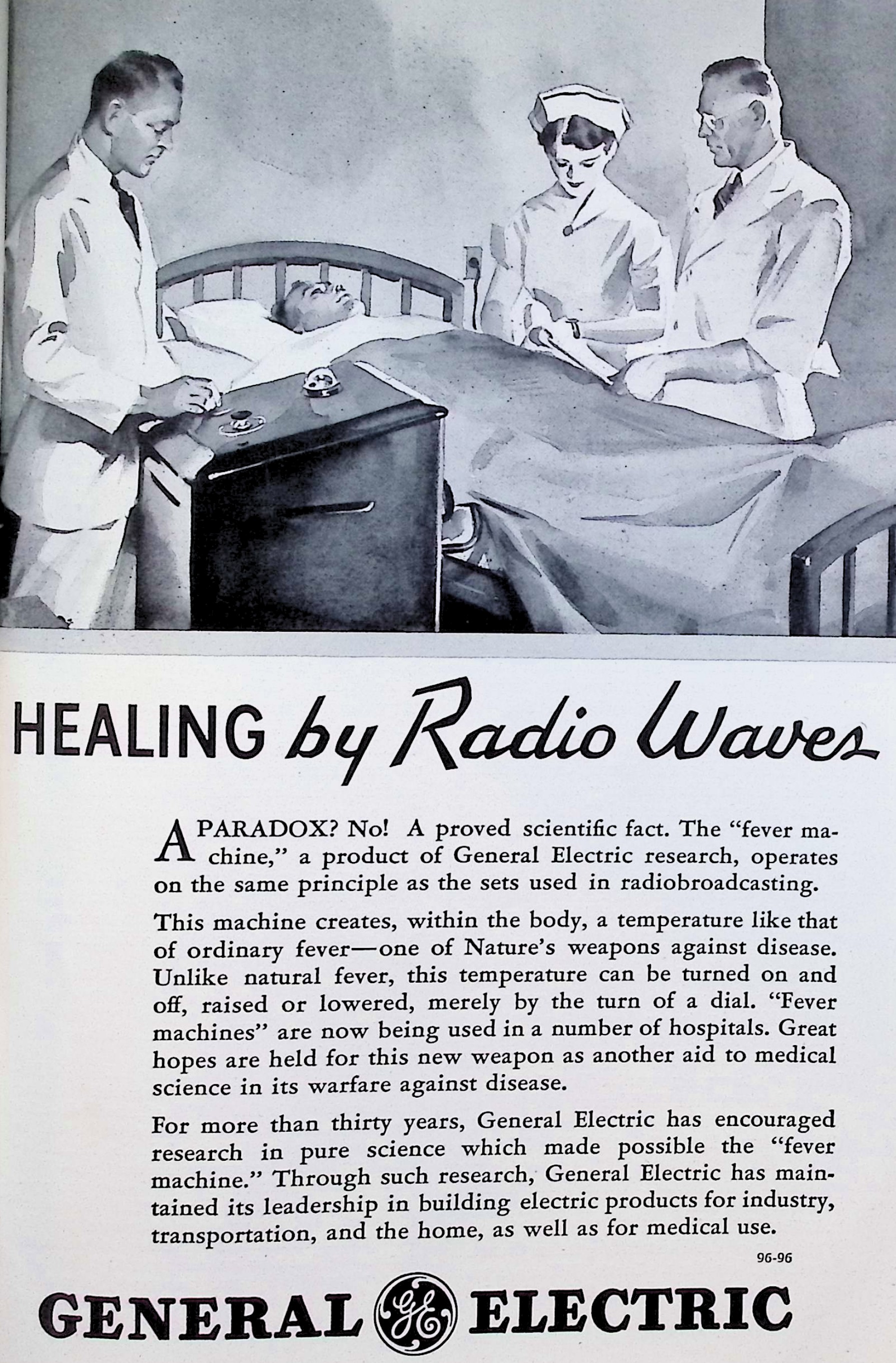 HEALING by Radio Waves

A PARADOX? No! A proved scientific fact. The "fever machine," a product of General Electric research, operates on the same principle as the sets used in radiobroadcasting.

This machine creates, within the body, a temperature like that of ordinary fever—one of Nature's weapons against disease. Unlike natural fever, this temperature can be turned on and off, raised or lowered, merely by the turn of a dial. "Fever machines" are now being used in a number of hospitals. Great hopes are held for this new weapon as another aid to medical science in its warfare against disease.

For more than thirty years, General Electric has encouraged research in pure science which made possible the "fever machine." Through such research, General Electric has maintained its leadership in building electric products for industry, transportation, and the home, as well as for medical use.

96-96

GENERAL GE ELECTRIC